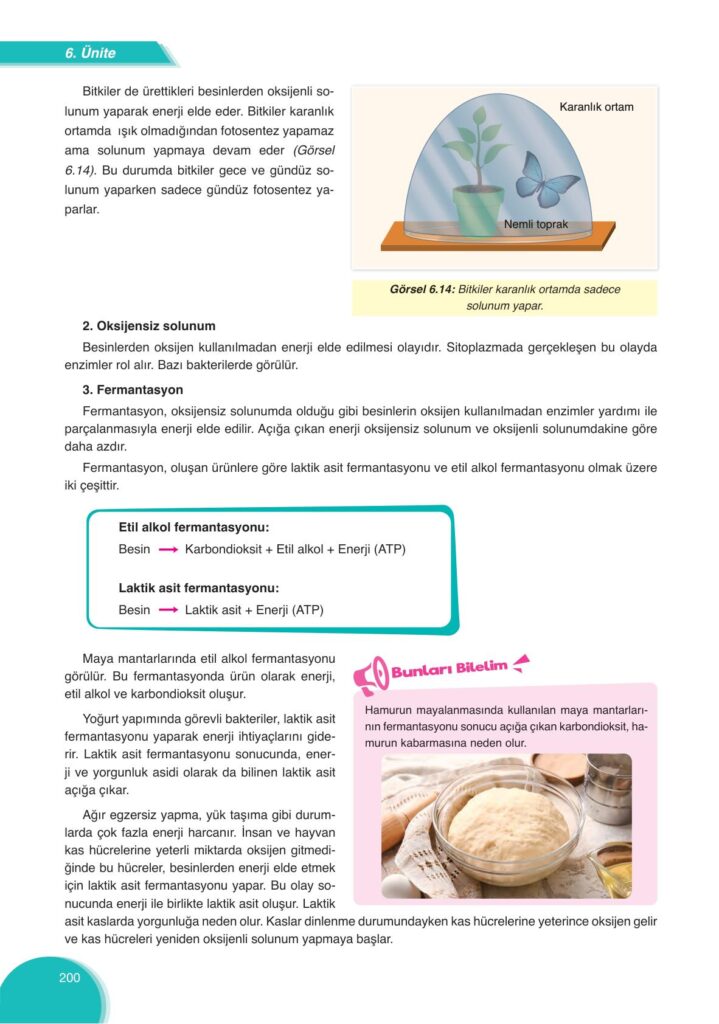 6. Ünite

Bitkiler de ürettikleri besinlerden oksijenli solunum yaparak enerji elde eder. Bitkiler karanlık ortamda ışık olmadığından fotosentez yapamaz ama solunum yapmaya devam eder (Görsel 6.14). Bu durumda bitkiler gece ve gündüz solunum yaparken sadece gündüz fotosentez yaparlar.

Karanlık ortam

Nemli toprak

Görsel 6.14: Bitkiler karanlık ortamda sadece solunum yapar.

2. Oksijensiz solunum

Besinlerden oksijen kullanılmadan enerji elde edilmesi olayıdır. Sitoplazmada gerçekleşen bu olayda enzimler rol alır. Bazı bakterilerde görülür.

3. Fermantasyon

Fermantasyon, oksijensiz solunumda olduğu gibi besinlerin oksijen kullanılmadan enzimler yardımı ile parçalanmasıyla enerji elde edilir. Açığa çıkan enerji oksijensiz solunum ve oksijenli solunumdakine göre daha azdır.

Fermantasyon, oluşan ürünlere göre laktik asit fermantasyonu ve etil alkol fermantasyonu olmak üzere iki çeşittir.

Etil alkol fermantasyonu:
Besin ⟶ Karbondioksit + Etil alkol + Enerji (ATP)

Laktik asit fermantasyonu:
Besin ⟶ Laktik asit + Enerji (ATP)

Maya mantarlarında etil alkol fermantasyonu görülür. Bu fermantasyonda ürün olarak enerji, etil alkol ve karbondioksit oluşur.

Yoğurt yapımında görevli bakteriler, laktik asit fermantasyonu yaparak enerji ihtiyaçlarını giderir. Laktik asit fermantasyonu sonucunda, enerji ve yorgunluk asidi olarak da bilinen laktik asit açığa çıkar.

Ağır egzersiz yapma, yük taşıma gibi durumlarda çok fazla enerji harcanır. İnsan ve hayvan kas hücrelerine yeterli miktarda oksijen gitmediğinde bu hücreler, besinlerden enerji elde etmek için laktik asit fermantasyonu yapar. Bu olay sonucunda enerji ile birlikte laktik asit oluşur. Laktik asit kaslarda yorgunluğa neden olur. Kaslar dinlenme durumundayken kas hücrelerine yeterince oksijen gelir ve kas hücreleri yeniden oksijenli solunum yapmaya başlar.

Bunları Bilelim

Hamurun mayalanmasında kullanılan maya mantarlarının fermantasyonu sonucu açığa çıkan karbondioksit, hamurun kabarmasına neden olur.

200